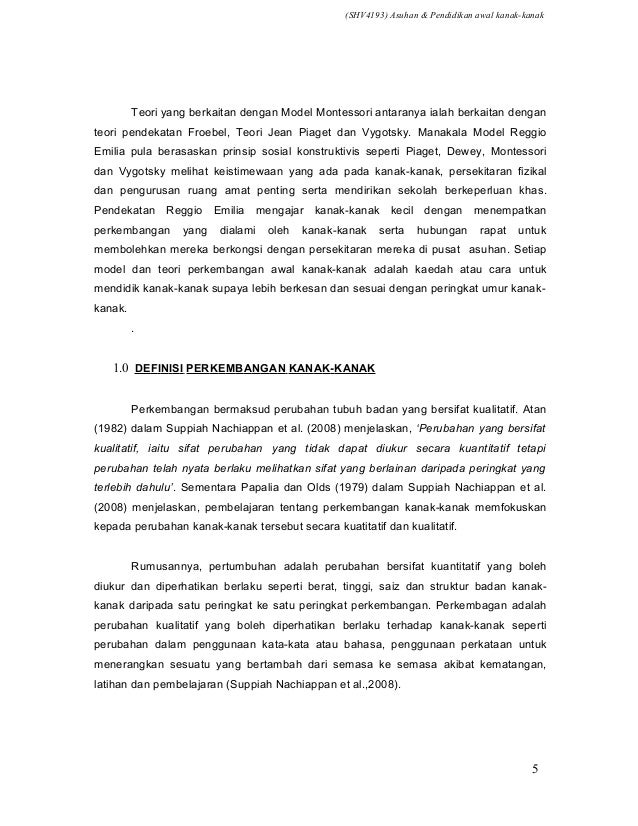 (SHV4193) Asuhan & Pendidikan awal kanak-kanak

Teori yang berkaitan dengan Model Montessori antaranya ialah berkaitan dengan teori pendekatan Froebel, Teori Jean Piaget dan Vygotsky. Manakala Model Reggio Emilia pula berasaskan prinsip sosial konstruktivis seperti Piaget, Dewey, Montessori dan Vygotsky melihat keistimewaan yang ada pada kanak-kanak, persekitaran fizikal dan pengurusan ruang amat penting serta mendirikan sekolah berkeperluan khas. Pendekatan Reggio Emilia mengajar kanak-kanak kecil dengan menempatkan perkembangan yang dialami oleh kanak-kanak serta hubungan rapat untuk membolehkan mereka berkongsi dengan persekitaran mereka di pusat asuhan. Setiap model dan teori perkembangan awal kanak-kanak adalah kaedah atau cara untuk mendidik kanak-kanak supaya lebih berkesan dan sesuai dengan peringkat umur kanak-kanak.

.

1.0 DEFINISI PERKEMBANGAN KANAK-KANAK

Perkembangan bermaksud perubahan tubuh badan yang bersifat kualitatif. Atan (1982) dalam Suppiah Nachiappan et al. (2008) menjelaskan, 'Perubahan yang bersifat kualitatif, iaitu sifat perubahan yang tidak dapat diukur secara kuantitatif tetapi perubahan telah nyata berlaku melihatkan sifat yang berlainan daripada peringkat yang terlebih dahulu'. Sementara Papalia dan Olds (1979) dalam Suppiah Nachiappan et al. (2008) menjelaskan, pembelajaran tentang perkembangan kanak-kanak memfokuskan kepada perubahan kanak-kanak tersebut secara kuatitatif dan kualitatif.

Rumusannya, pertumbuhan adalah perubahan bersifat kuantitatif yang boleh diukur dan diperhatikan berlaku seperti berat, tinggi, saiz dan struktur badan kanak-kanak daripada satu peringkat ke satu peringkat perkembangan. Perkembagan adalah perubahan kualitatif yang boleh diperhatikan berlaku terhadap kanak-kanak seperti perubahan dalam penggunaan kata-kata atau bahasa, penggunaan perkataan untuk menerangkan sesuatu yang bertambah dari semasa ke semasa akibat kematangan, latihan dan pembelajaran (Suppiah Nachiappan et al.,2008).

5